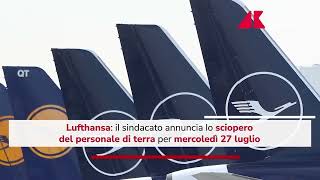 QT

Lufthansa: il sindacato annuncia lo sciopero del personale di terra per mercoledì 27 luglio